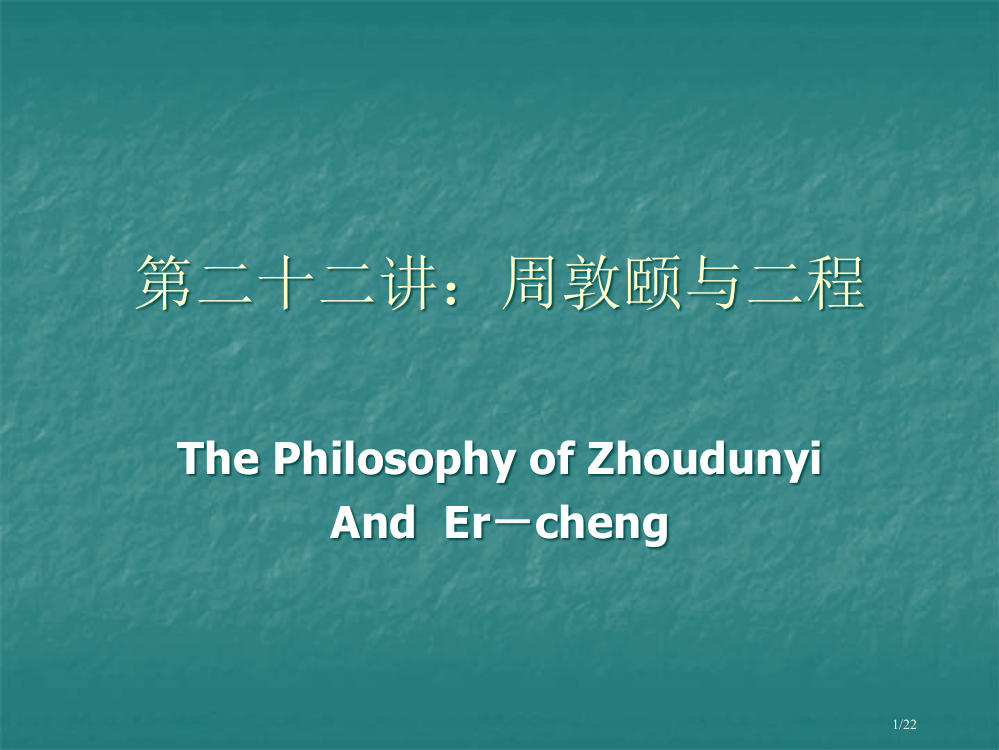 第二十二讲：周敦颐与二程

The Philosophy of Zhoudunyi
And Er—cheng

1/22